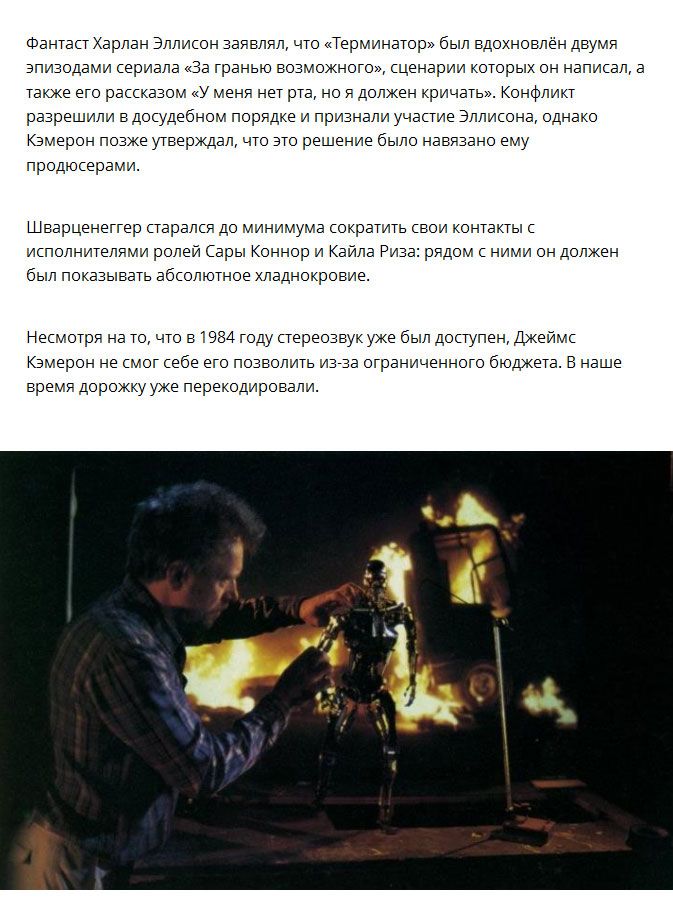 Фантаст Харлан Эллисон заявлял, что «Терминатор» был вдохновлён двумя эпизодами сериала «За гранью возможного», сценарии которых он написал, а также его рассказом «У меня нет рта, но я должен кричать». Конфликт разрешили в досудебном порядке и признали участие Эллисона, однако Кэмерон позже утверждал, что это решение было навязано ему продюсерами.

Шварценеггер старался до минимума сократить свои контакты с исполнителями ролей Сары Коннор и Кайла Риза: рядом с ними он должен был показывать абсолютное хладнокровие.

Несмотря на то, что в 1984 году стереозвук уже был доступен, Джеймс Кэмерон не смог себе его позволить из-за ограниченного бюджета. В наше время дорожку уже перекодировали.